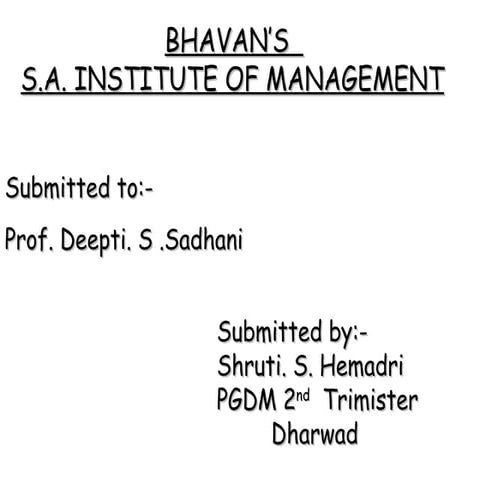 BHAVAN'S
S.A. INSTITUTE OF MANAGEMENT

Submitted to:-

Prof. Deepti. S .Sadhani

Submitted by:-
Shruti. S. Hemadri
PGDM 2nd Trimister
Dharwad